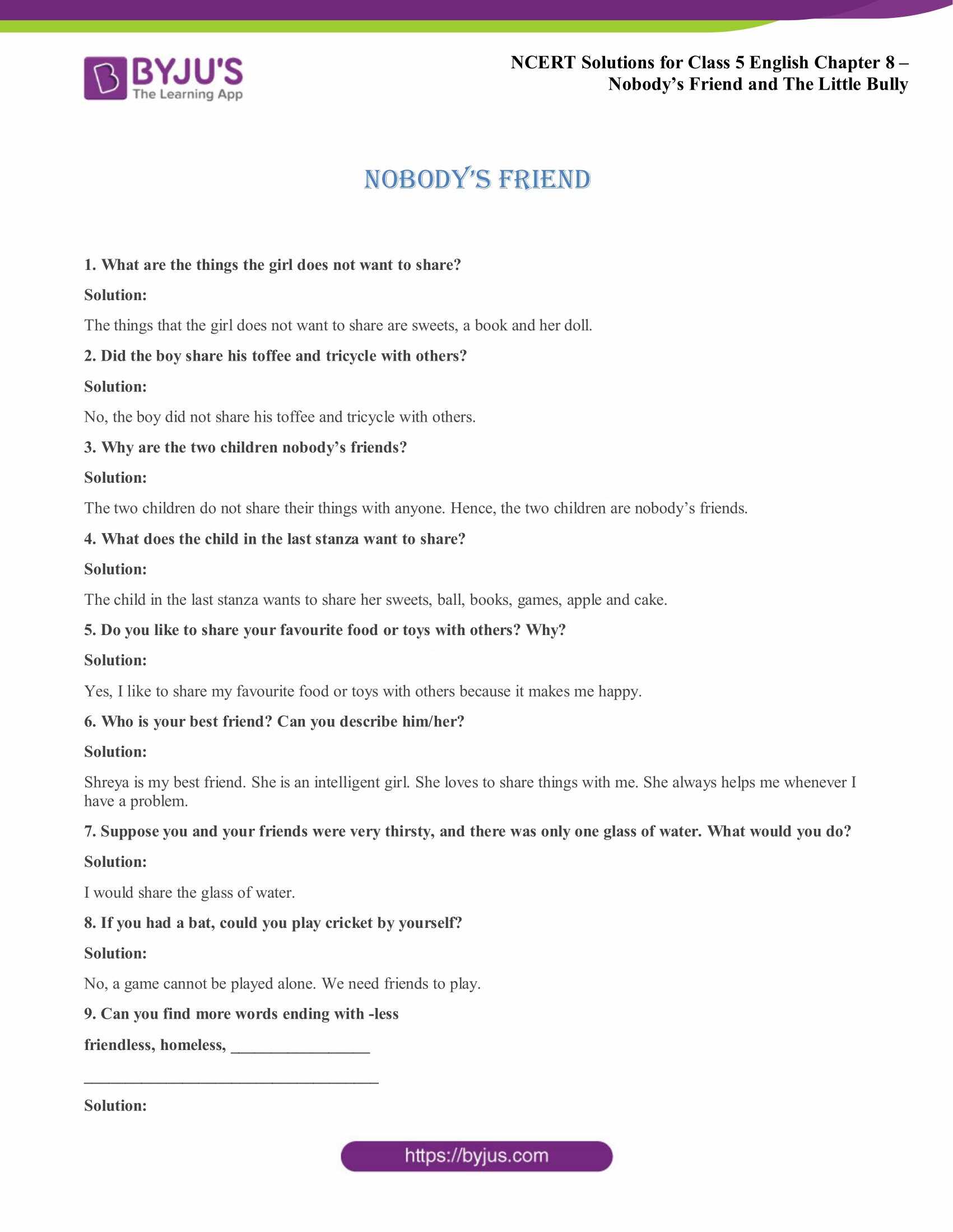 BYJU'S
The Learning App

NCERT Solutions for Class 5 English Chapter 8 – Nobody's Friend and The Little Bully

NOBODY'S FRIEND

1. What are the things the girl does not want to share?

Solution:

The things that the girl does not want to share are sweets, a book and her doll.

2. Did the boy share his toffee and tricycle with others?

Solution:

No, the boy did not share his toffee and tricycle with others.

3. Why are the two children nobody's friends?

Solution:

The two children do not share their things with anyone. Hence, the two children are nobody's friends.

4. What does the child in the last stanza want to share?

Solution:

The child in the last stanza wants to share her sweets, ball, books, games, apple and cake.

5. Do you like to share your favourite food or toys with others? Why?

Solution:

Yes, I like to share my favourite food or toys with others because it makes me happy.

6. Who is your best friend? Can you describe him/her?

Solution:

Shreya is my best friend. She is an intelligent girl. She loves to share things with me. She always helps me whenever I have a problem.

7. Suppose you and your friends were very thirsty, and there was only one glass of water. What would you do?

Solution:

I would share the glass of water.

8. If you had a bat, could you play cricket by yourself?

Solution:

No, a game cannot be played alone. We need friends to play.

9. Can you find more words ending with -less

friendless, homeless, _________________

____________________________________

Solution:

https://byjus.com